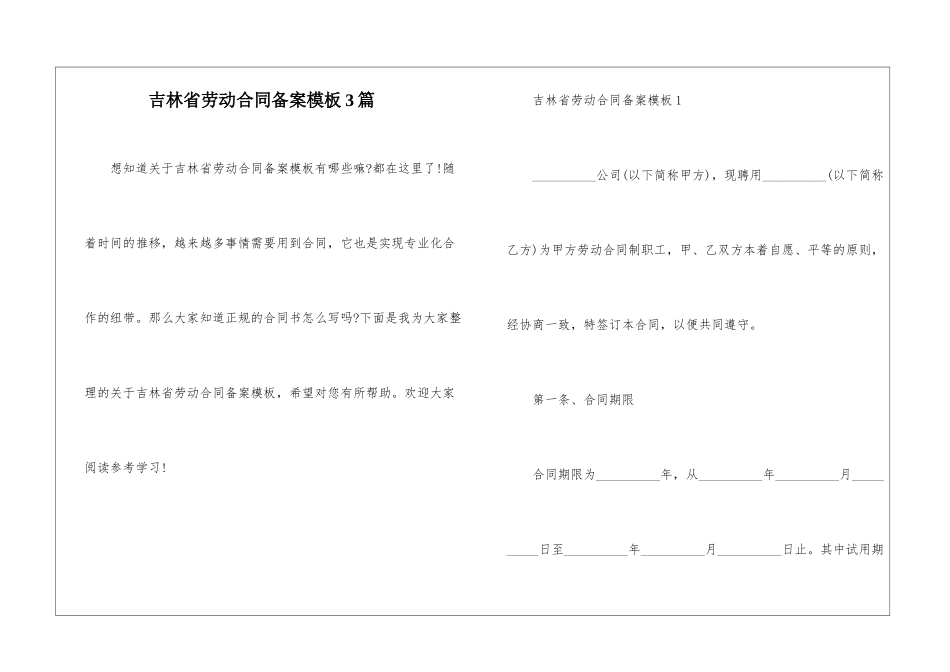 吉林省劳动合同备案模板3篇

想知道关于吉林省劳动合同备案模板有哪些嘛?都在这里了!随着时间的推移，越来越多事情需要用到合同，它也是实现专业化合作的纽带。那么大家知道正规的合同书怎么写吗?下面是我为大家整理的关于吉林省劳动合同备案模板，希望对您有所帮助。欢迎大家阅读参考学习!

吉林省劳动合同备案模板1

__________公司(以下简称甲方)，现聘用__________(以下简称乙方)为甲方劳动合同制职工，甲、乙双方本着自愿、平等的原则，经协商一致，特签订本合同，以便共同遵守。

第一条、合同期限

合同期限为__________年，从__________年__________月__________日至__________年__________月__________日止。其中试用期